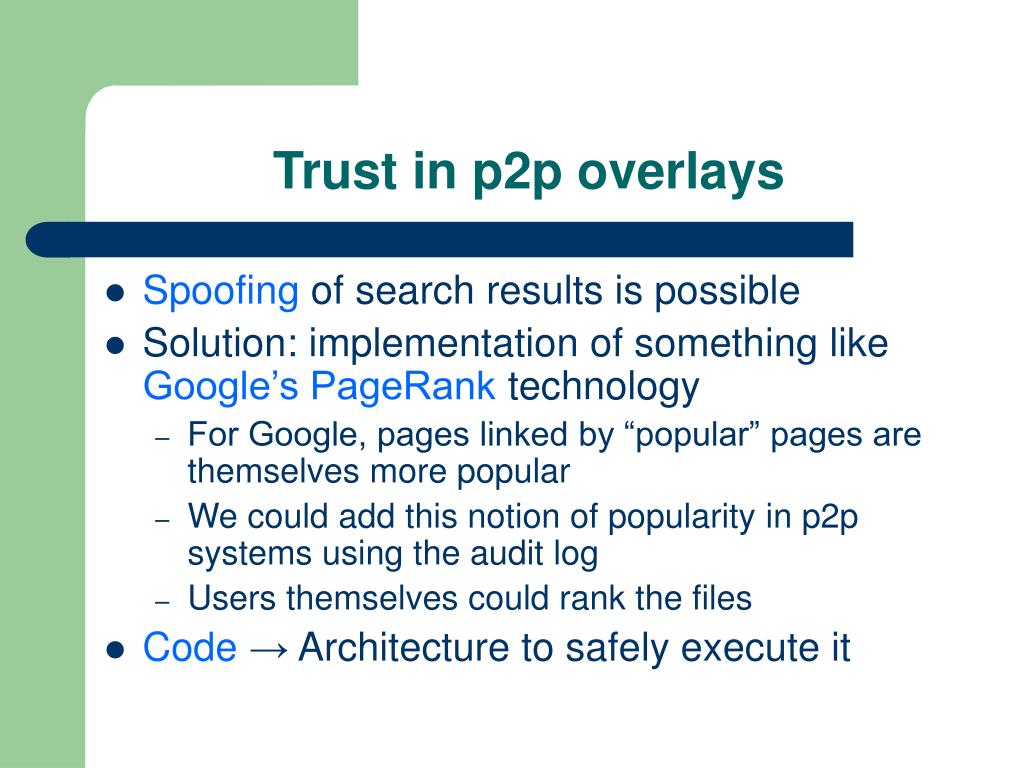 Trust in p2p overlays

- Spoofing of search results is possible
- Solution: implementation of something like Google’s PageRank technology
  – For Google, pages linked by “popular” pages are themselves more popular
  – We could add this notion of popularity in p2p systems using the audit log
  – Users themselves could rank the files
- Code → Architecture to safely execute it